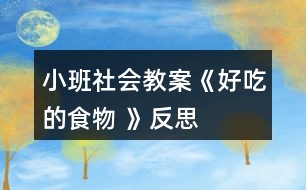 小班社会教案《好吃的食物 》反思